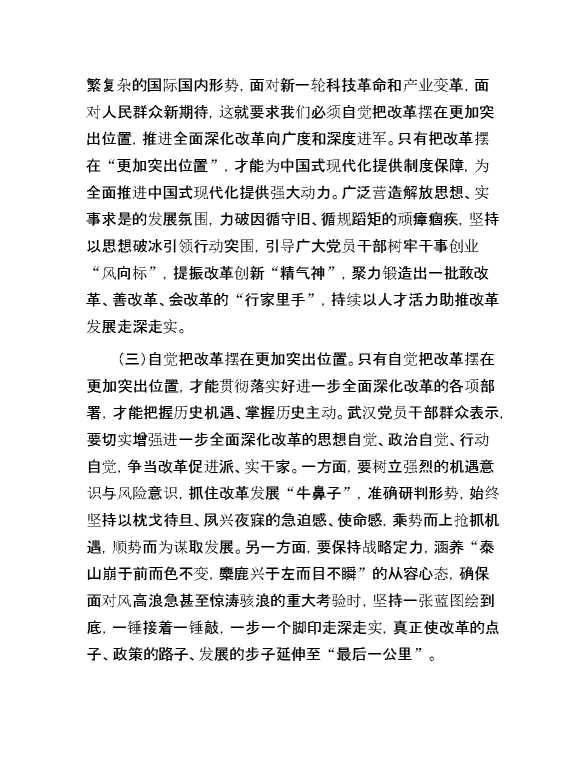 繁复杂的国际国内形势，面对新一轮科技革命和产业变革，面对人民群众新期待，这就要求我们必须自觉把改革摆在更加突出位置，推进全面深化改革向广度和深度进军。只有把改革摆在“更加突出位置”，才能为中国式现代化提供制度保障，为全面推进中国式现代化提供强大动力。广泛营造解放思想、实事求是的发展氛围，力破因循守旧、循规蹈矩的顽瘴痼疾，坚持以思想破冰引领行动突围，引导广大党员干部树牢干事创业“风向标”，提振改革创新“精气神”，聚力锻造出一批敢改革、善改革、会改革的“行家里手”，持续以人才活力助推改革发展走深走实。

（三）自觉把改革摆在更加突出位置。只有自觉把改革摆在更加突出位置，才能贯彻落实好进一步全面深化改革的各项部署，才能把握历史机遇、掌握历史主动。武汉党员干部群众表示，要切实增强进一步全面深化改革的思想自觉、政治自觉、行动自觉，争当改革促进派、实干家。一方面，要树立强烈的机遇意识与风险意识，抓住改革发展“牛鼻子”，准确研判形势，始终坚持以枕戈待旦、夙兴夜寐的急迫感、使命感，乘势而上抢抓机遇，顺势而为谋取发展。另一方面，要保持战略定力，涵养“泰山崩于前而色不变，麋鹿兴于左而目不瞬”的从容心态，确保面对风高浪急甚至惊涛骇浪的重大考验时，坚持一张蓝图绘到底，一锤接着一锤敲，一步一个脚印走深走实，真正使改革的点子、政策的路子、发展的步子延伸至“最后一公里”。